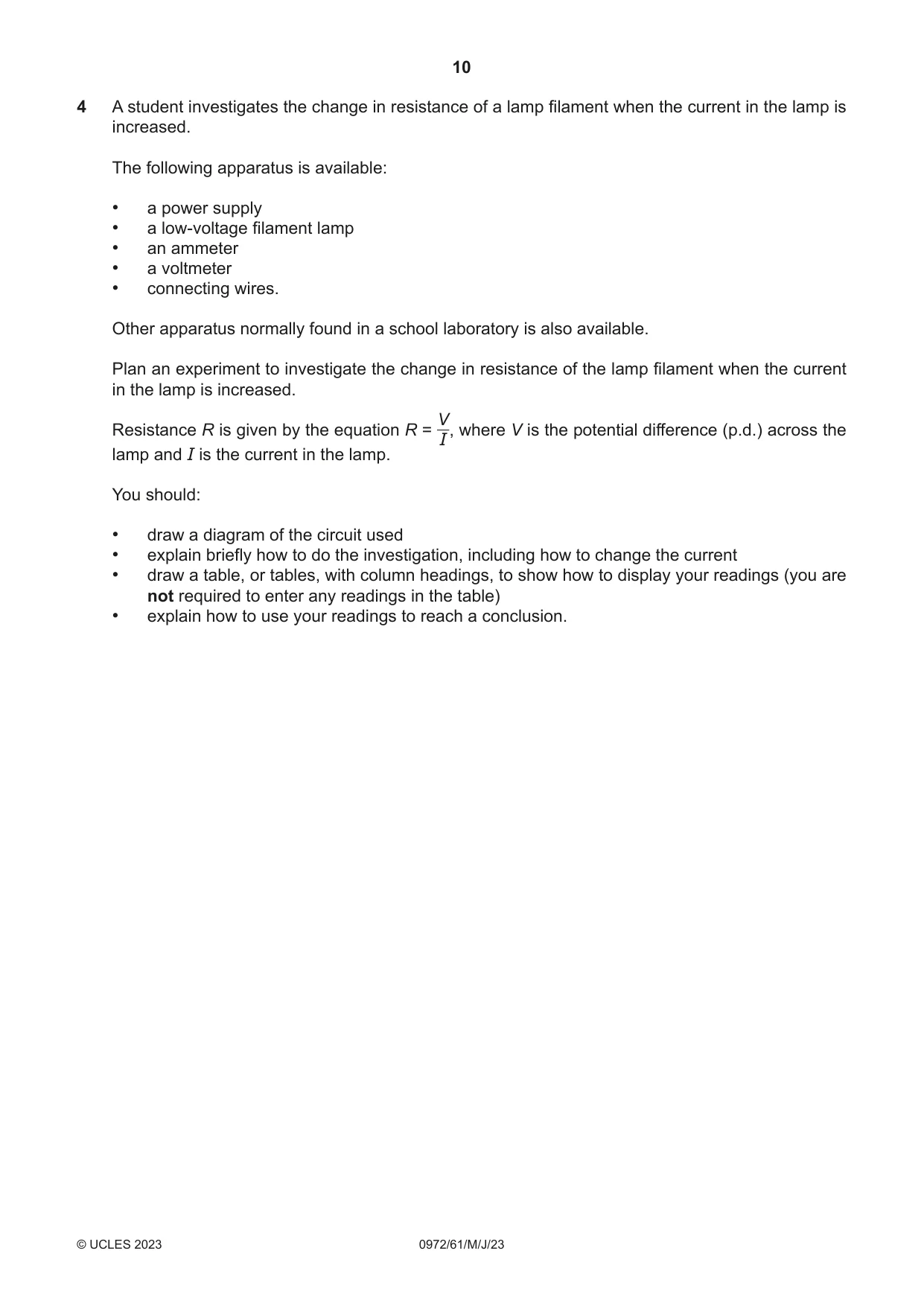 10

4 A student investigates the change in resistance of a lamp filament when the current in the lamp is increased.

The following apparatus is available:

• a power supply
• a low-voltage filament lamp
• an ammeter
• a voltmeter
• connecting wires.

Other apparatus normally found in a school laboratory is also available.

Plan an experiment to investigate the change in resistance of the lamp filament when the current in the lamp is increased.

Resistance R is given by the equation $R = \frac{V}{I}$, where V is the potential difference (p.d.) across the lamp and I is the current in the lamp.

You should:

• draw a diagram of the circuit used
• explain briefly how to do the investigation, including how to change the current
• draw a table, or tables, with column headings, to show how to display your readings (you are not required to enter any readings in the table)
• explain how to use your readings to reach a conclusion.

© UCLES 2023 0972/61/M/J/23